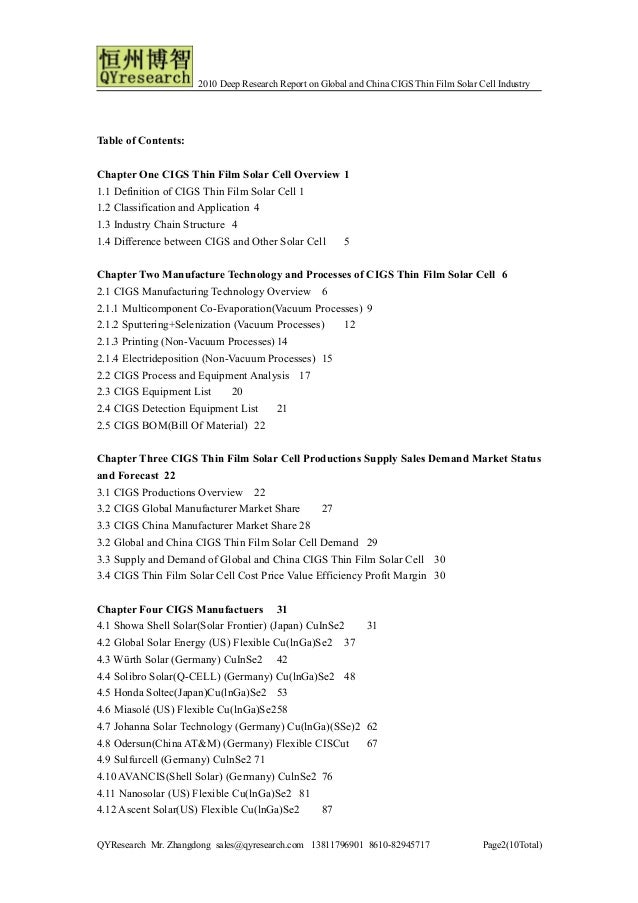 恒州博智
QYresearch
2010 Deep Research Report on Global and China CIGS Thin Film Solar Cell Industry

Table of Contents:

Chapter One CIGS Thin Film Solar Cell Overview 1
1.1 Definition of CIGS Thin Film Solar Cell 1
1.2 Classification and Application 4
1.3 Industry Chain Structure 4
1.4 Difference between CIGS and Other Solar Cell 5

Chapter Two Manufacture Technology and Processes of CIGS Thin Film Solar Cell 6
2.1 CIGS Manufacturing Technology Overview 6
2.1.1 Multicomponent Co-Evaporation(Vacuum Processes) 9
2.1.2 Sputtering+Selenization (Vacuum Processes) 12
2.1.3 Printing (Non-Vacuum Processes) 14
2.1.4 Electrideposition (Non-Vacuum Processes) 15
2.2 CIGS Process and Equipment Analysis 17
2.3 CIGS Equipment List 20
2.4 CIGS Detection Equipment List 21
2.5 CIGS BOM(Bill Of Material) 22

Chapter Three CIGS Thin Film Solar Cell Productions Supply Sales Demand Market Status and Forecast 22
3.1 CIGS Productions Overview 22
3.2 CIGS Global Manufacturer Market Share 27
3.3 CIGS China Manufacturer Market Share 28
3.2 Global and China CIGS Thin Film Solar Cell Demand 29
3.3 Supply and Demand of Global and China CIGS Thin Film Solar Cell 30
3.4 CIGS Thin Film Solar Cell Cost Price Value Efficiency Profit Margin 30

Chapter Four CIGS Manufactuers 31
4.1 Showa Shell Solar(Solar Frontier) (Japan) CuInSe2 31
4.2 Global Solar Energy (US) Flexible Cu(InGa)Se2 37
4.3 Würth Solar (Germany) CuInSe2 42
4.4 Solibro Solar(Q-CELL) (Germany) Cu(InGa)Se2 48
4.5 Honda Soltec(Japan)Cu(InGa)Se2 53
4.6 Miasolé (US) Flexible Cu(InGa)Se258
4.7 Johanna Solar Technology (Germany) Cu(InGa)(SSe)2 62
4.8 Odersun(China AT&M) (Germany) Flexible CISCut 67
4.9 Sulfurcell (Germany) CuInSe2 71
4.10 AVANCIS(Shell Solar) (Germany) CuInSe2 76
4.11 Nanosolar (US) Flexible Cu(InGa)Se2 81
4.12 Ascent Solar(US) Flexible Cu(InGa)Se2 87

QYResearch Mr. Zhangdong sales@qyresearch.com 13811796901 8610-82945717 Page2(10Total)